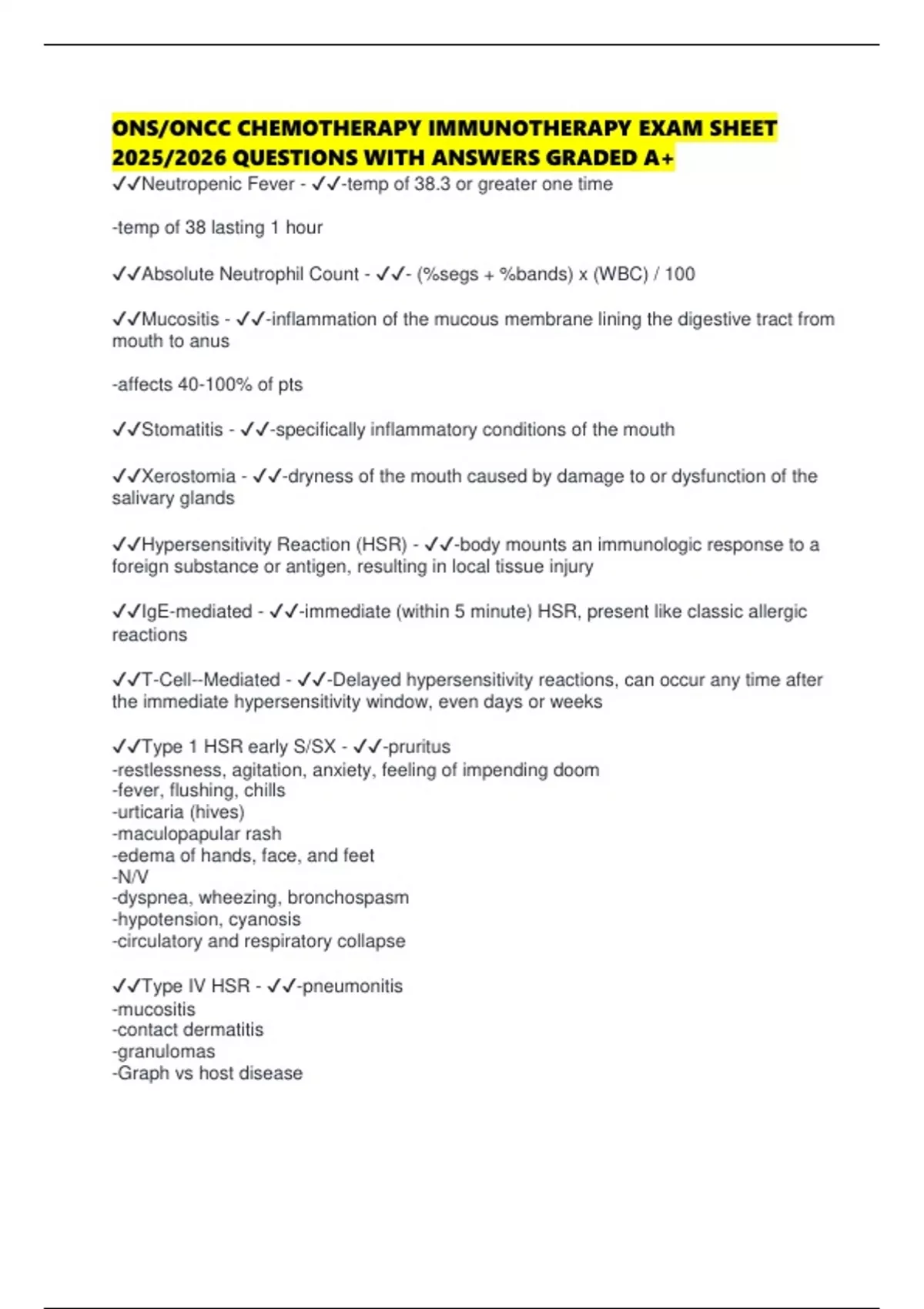 ONS/ONCC CHEMOTHERAPY IMMUNOTHERAPY EXAM SHEET 2025/2026 QUESTIONS WITH ANSWERS GRADED A+

✓✓Neutropenic Fever - ✓✓-temp of 38.3 or greater one time

-temp of 38 lasting 1 hour

✓✓Absolute Neutrophil Count - ✓✓- (%segs + %bands) x (WBC) / 100

✓✓Mucositis - ✓✓-inflammation of the mucous membrane lining the digestive tract from mouth to anus

-affects 40-100% of pts

✓✓Stomatitis - ✓✓-specifically inflammatory conditions of the mouth

✓✓Xerostomia - ✓✓-dryness of the mouth caused by damage to or dysfunction of the salivary glands

✓✓Hypersensitivity Reaction (HSR) - ✓✓-body mounts an immunologic response to a foreign substance or antigen, resulting in local tissue injury

✓✓IgE-mediated - ✓✓-immediate (within 5 minute) HSR, present like classic allergic reactions

✓✓T-Cell--Mediated - ✓✓-Delayed hypersensitivity reactions, can occur any time after the immediate hypersensitivity window, even days or weeks

✓✓Type 1 HSR early S/SX - ✓✓-pruritus
-restlessness, agitation, anxiety, feeling of impending doom
-fever, flushing, chills
-urticaria (hives)
-maculopapular rash
-edema of hands, face, and feet
-N/V
-dyspnea, wheezing, bronchospasm
-hypotension, cyanosis
-circulatory and respiratory collapse

✓✓Type IV HSR - ✓✓-pneumonitis
-mucositis
-contact dermatitis
-granulomas
-Graph vs host disease